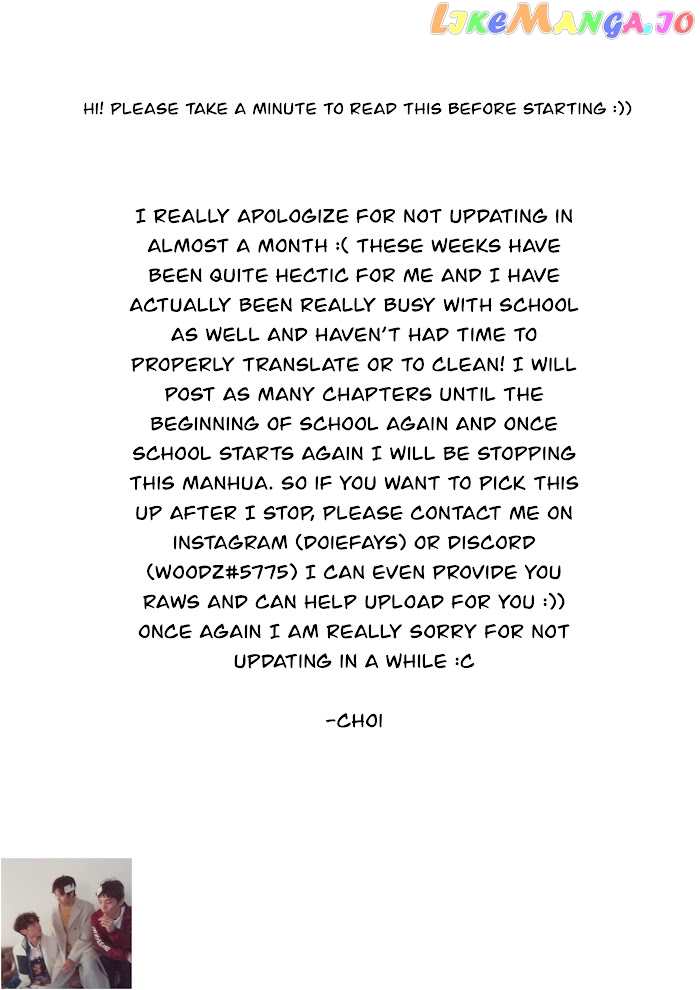 LikeManga.io

HI! PLEASE TAKE A MINUTE TO READ THIS BEFORE STARTING :))

I REALLY APOLOGIZE FOR NOT UPDATING IN ALMOST A MONTH :( THESE WEEKS HAVE BEEN QUITE HECTIC FOR ME AND I HAVE ACTUALLY BEEN REALLY BUSY WITH SCHOOL AS WELL AND HAVEN'T HAD TIME TO PROPERLY TRANSLATE OR TO CLEAN! I WILL POST AS MANY CHAPTERS UNTIL THE BEGINNING OF SCHOOL AGAIN AND ONCE SCHOOL STARTS AGAIN I WILL BE STOPPING THIS MANHUA. SO IF YOU WANT TO PICK THIS UP AFTER I STOP, PLEASE CONTACT ME ON INSTAGRAM (DOIEFAYS) OR DISCORD (WOODZ#5775) I CAN EVEN PROVIDE YOU RAWS AND CAN HELP UPLOAD FOR YOU :)) ONCE AGAIN I AM REALLY SORRY FOR NOT UPDATING IN A WHILE :C

-CHOI